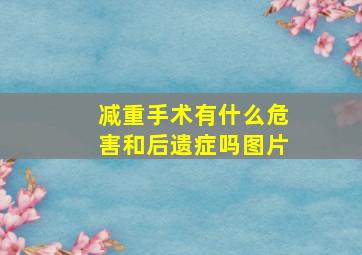 减重手术有什么危害和后遗症吗图片